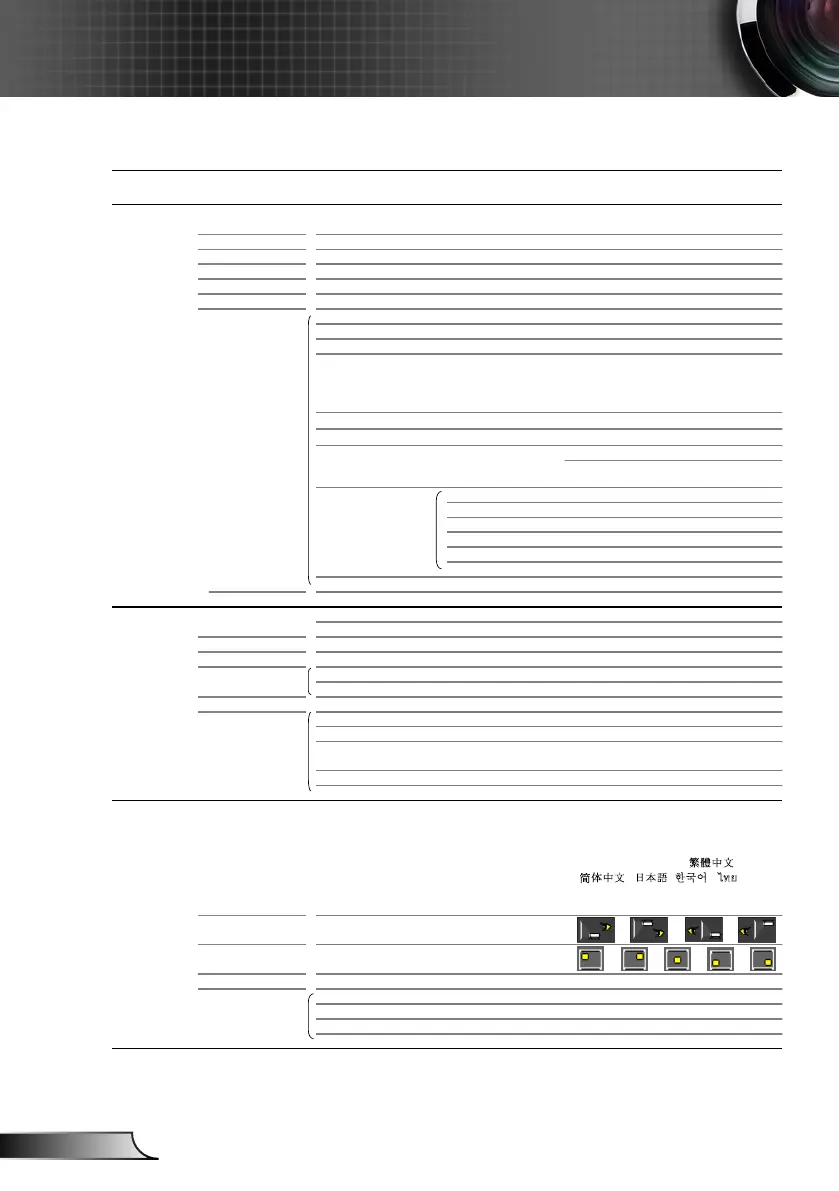 繁體中文
简体中文 日本語 한국어 ไทย